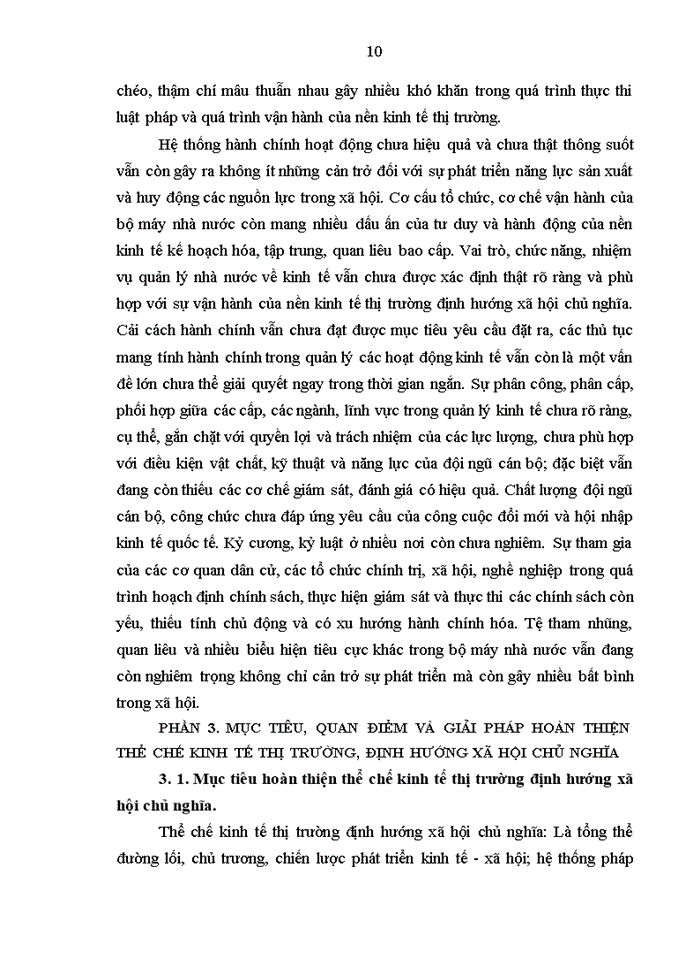 10

chéo, thậm chí mâu thuẫn nhau gây nhiều khó khăn trong quá trình thực thi luật pháp và quá trình vận hành của nền kinh tế thị trường.

Hệ thống hành chính hoạt động chưa hiệu quả và chưa thật thông suốt vẫn còn gây ra không ít những cản trở đối với sự phát triển năng lực sản xuất và huy động các nguồn lực trong xã hội. Cơ cấu tổ chức, cơ chế vận hành của bộ máy nhà nước còn mang nhiều dấu ấn của tư duy và hành động của nền kinh tế kế hoạch hóa, tập trung, quan liêu bao cấp. Vai trò, chức năng, nhiệm vụ quản lý nhà nước về kinh tế vẫn chưa được xác định thật rõ ràng và phù hợp với sự vận hành của nền kinh tế thị trường định hướng xã hội chủ nghĩa. Cải cách hành chính vẫn chưa đạt được mục tiêu yêu cầu đặt ra, các thủ tục mang tính hành chính trong quản lý các hoạt động kinh tế vẫn còn là một vấn đề lớn chưa thể giải quyết ngay trong thời gian ngắn. Sự phân công, phân cấp, phối hợp giữa các cấp, các ngành, lĩnh vực trong quản lý kinh tế chưa rõ ràng, cụ thể, gắn chặt với quyền lợi và trách nhiệm của các lực lượng, chưa phù hợp với điều kiện vật chất, kỹ thuật và năng lực của đội ngũ cán bộ; đặc biệt vẫn đang còn thiếu các cơ chế giám sát, đánh giá có hiệu quả. Chất lượng đội ngũ cán bộ, công chức chưa đáp ứng yêu cầu của công cuộc đổi mới và hội nhập kinh tế quốc tế. Kỷ cương, kỷ luật ở nhiều nơi còn chưa nghiêm. Sự tham gia của các cơ quan dân cử, các tổ chức chính trị, xã hội, nghề nghiệp trong quá trình hoạch định chính sách, thực hiện giám sát và thực thi các chính sách còn yếu, thiếu tính chủ động và có xu hướng hành chính hóa. Tệ tham nhũng, quan liêu và nhiều biểu hiện tiêu cực khác trong bộ máy nhà nước vẫn đang còn nghiêm trọng không chỉ cản trở sự phát triển mà còn gây nhiều bất bình trong xã hội.

PHẦN 3. MỤC TIÊU, QUAN ĐIỂM VÀ GIẢI PHÁP HOÀN THIỆN THỂ CHẾ KINH TẾ THỊ TRƯỜNG, ĐỊNH HƯỚNG XÃ HỘI CHỦ NGHĨA

3. 1. Mục tiêu hoàn thiện thể chế kinh tế thị trường định hướng xã hội chủ nghĩa.

Thể chế kinh tế thị trường định hướng xã hội chủ nghĩa: Là tổng thể đường lối, chủ trương, chiến lược phát triển kinh tế - xã hội; hệ thống pháp